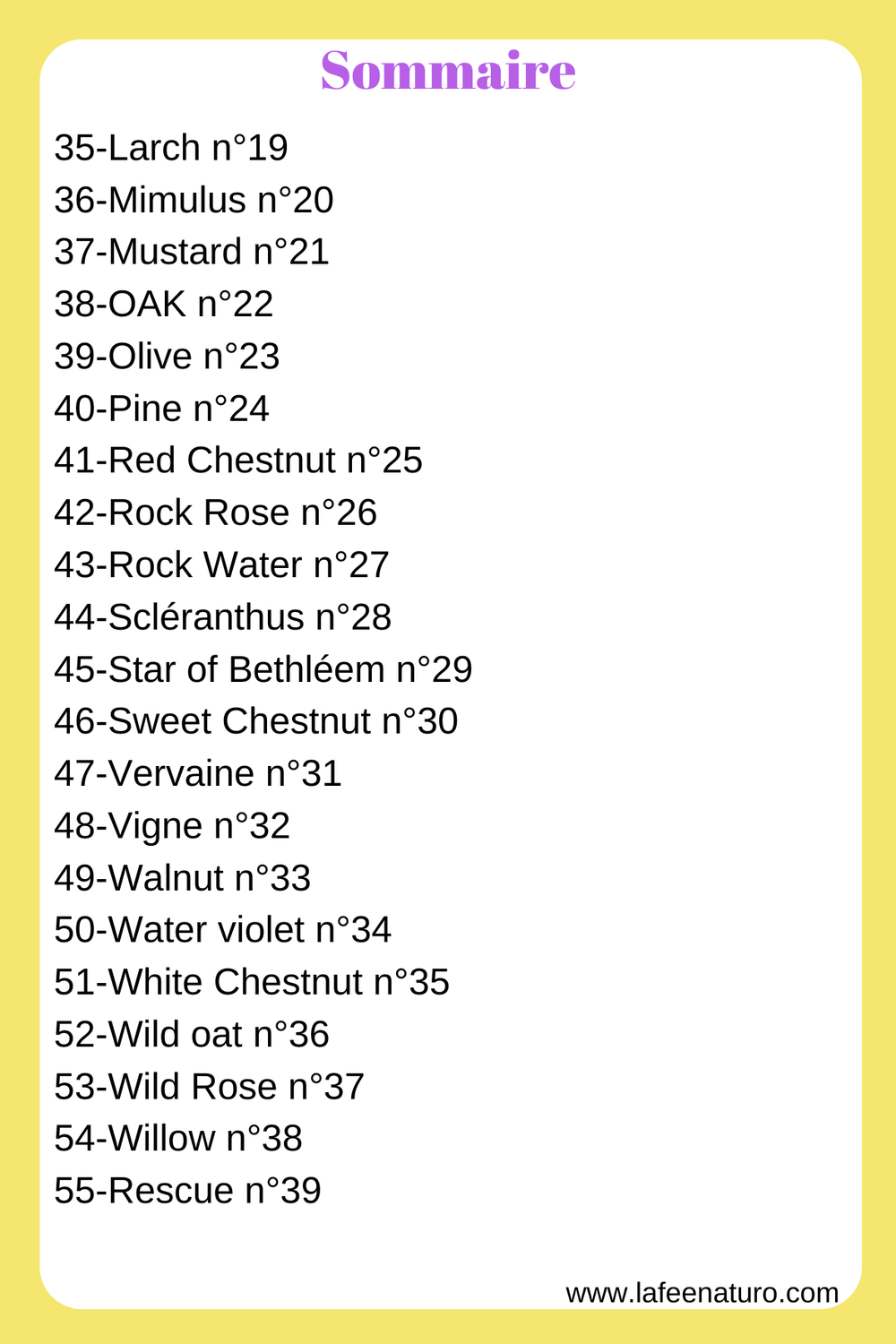 Sommaire

35-Larch n°19
36-Mimulus n°20
37-Mustard n°21
38-OAK n°22
39-Olive n°23
40-Pine n°24
41-Red Chestnut n°25
42-Rock Rose n°26
43-Rock Water n°27
44-Scléranthus n°28
45-Star of Bethléem n°29
46-Sweet Chestnut n°30
47-Vervaine n°31
48-Vigne n°32
49-Walnut n°33
50-Water violet n°34
51-White Chestnut n°35
52-Wild oat n°36
53-Wild Rose n°37
54-Willow n°38
55-Rescue n°39

www.lafeenaturo.com